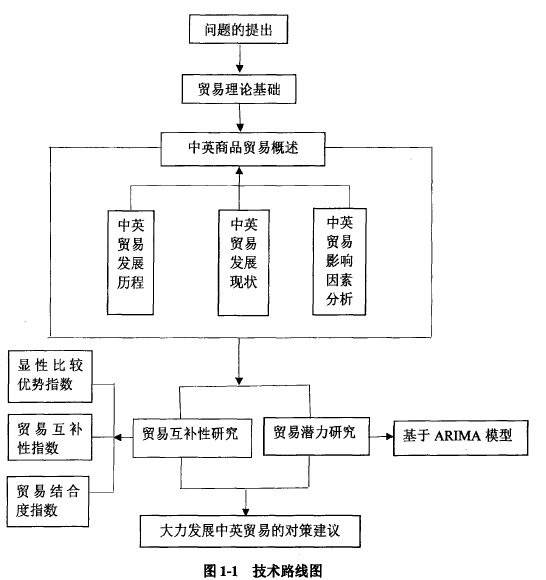 问题的提出

贸易理论基础

中英商品贸易概述

中英贸易发展历程

中英贸易发展现状

中英贸易影响因素分析

显性比较优势指数

贸易互补性指数

贸易结合度指数

贸易互补性研究

贸易潜力研究

基于 ARIMA 模型

大力发展中英贸易的对策建议

图 1-1 技术路线图